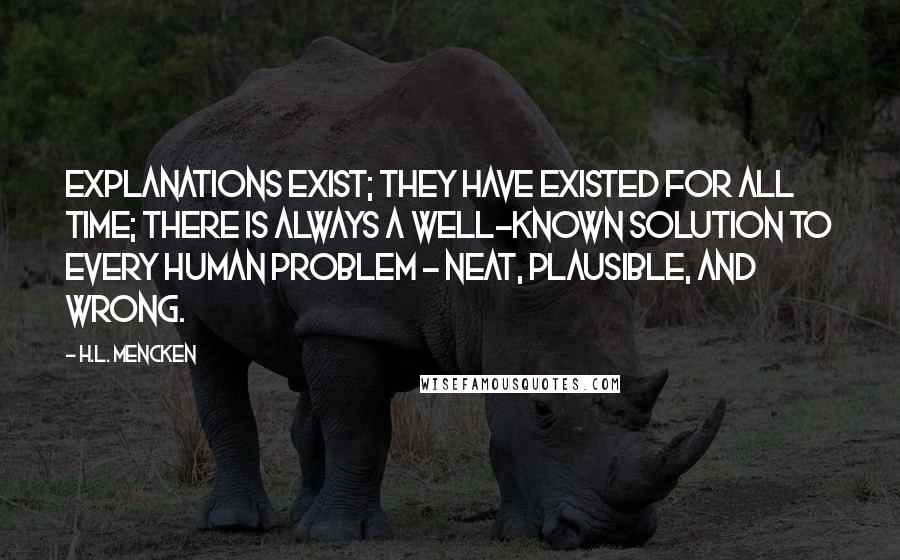 EXPLANATIONS EXIST; THEY HAVE EXISTED FOR ALL TIME; THERE IS ALWAYS A WELL-KNOWN SOLUTION TO EVERY HUMAN PROBLEM - NEAT, PLAUSIBLE, AND WRONG.

- H.L. MENCKEN

WISEFAMOUSQUOTES.COM